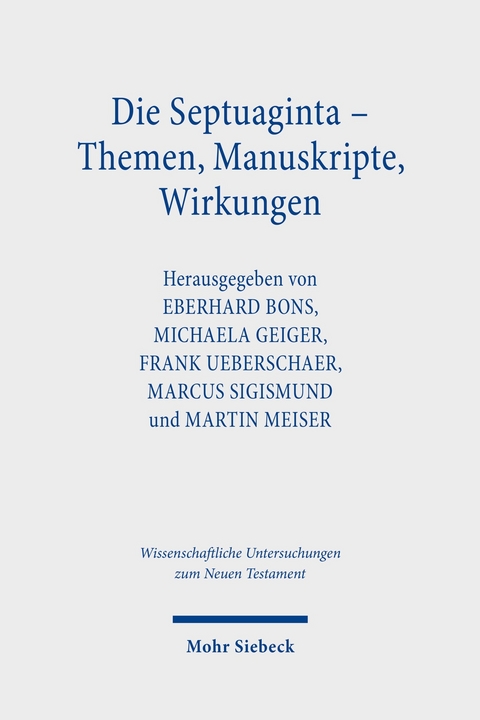 Die Septuaginta – Themen, Manuskripte, Wirkungen

Herausgegeben von
EBERHARD BONS,
MICHAELA GEIGER,
FRANK UEBERSCHAER,
MARCUS SIGISMUND
und MARTIN MEISER

Wissenschaftliche Untersuchungen zum Neuen Testament

Mohr Siebeck